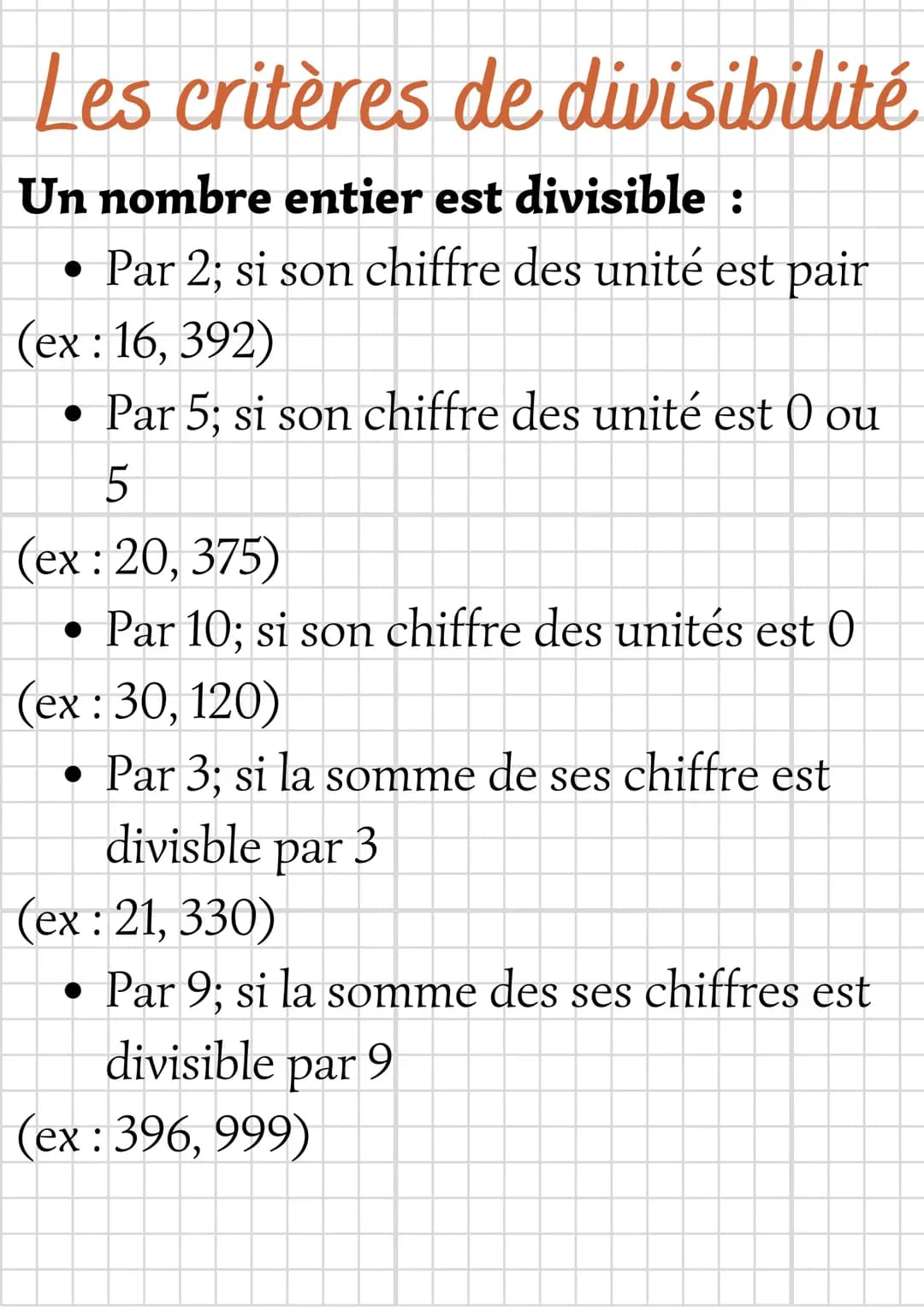 Les critères de divisibilité

Un nombre entier est divisible :

• Par 2; si son chiffre des unité est pair
(ex : 16, 392)

• Par 5; si son chiffre des unité est 0 ou 5
(ex : 20, 375)

• Par 10; si son chiffre des unités est 0
(ex : 30, 120)

• Par 3; si la somme de ses chiffre est divisble par 3
(ex : 21, 330)

• Par 9; si la somme des ses chiffres est divisible par 9
(ex : 396, 999)